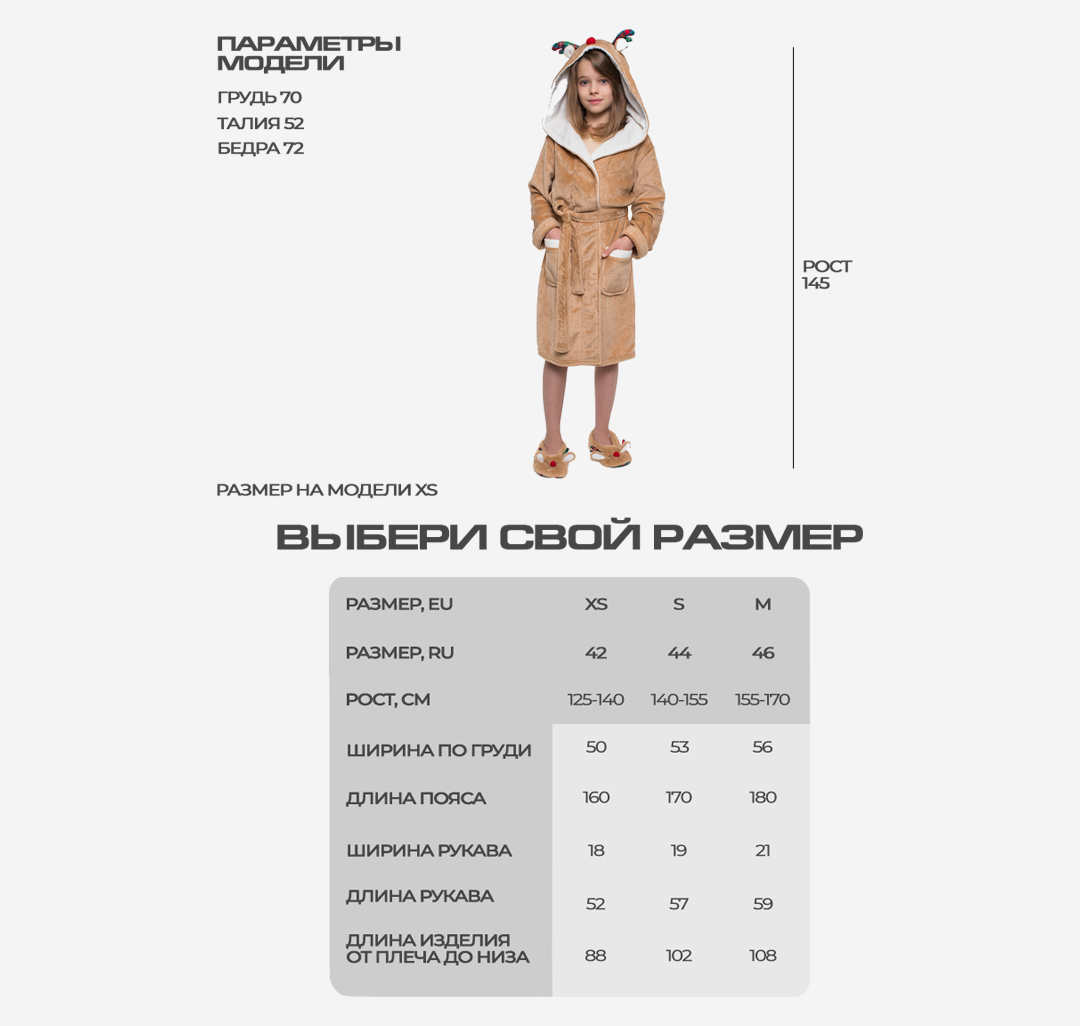 ПАРАМЕТРЫ МОДЕЛИ
ГРУДЬ 70
ТАЛИЯ 52
БЕДРА 72

РОСТ 145

РАЗМЕР НА МОДЕЛИ XS

ВЫБЕРИ СВОЙ РАЗМЕР

| РАЗМЕР, EU | XS | S | M |
|---|---|---|---|
| РАЗМЕР, RU | 42 | 44 | 46 |
| РОСТ, СМ | 125-140 | 140-155 | 155-170 |
| ШИРИНА ПО ГРУДИ | 50 | 53 | 56 |
| ДЛИНА ПОЯСА | 160 | 170 | 180 |
| ШИРИНА РУКАВА | 18 | 19 | 21 |
| ДЛИНА РУКАВА | 52 | 57 | 59 |
| ДЛИНА ИЗДЕЛИЯ ОТ ПЛЕЧА ДО НИЗА | 88 | 102 | 108 |